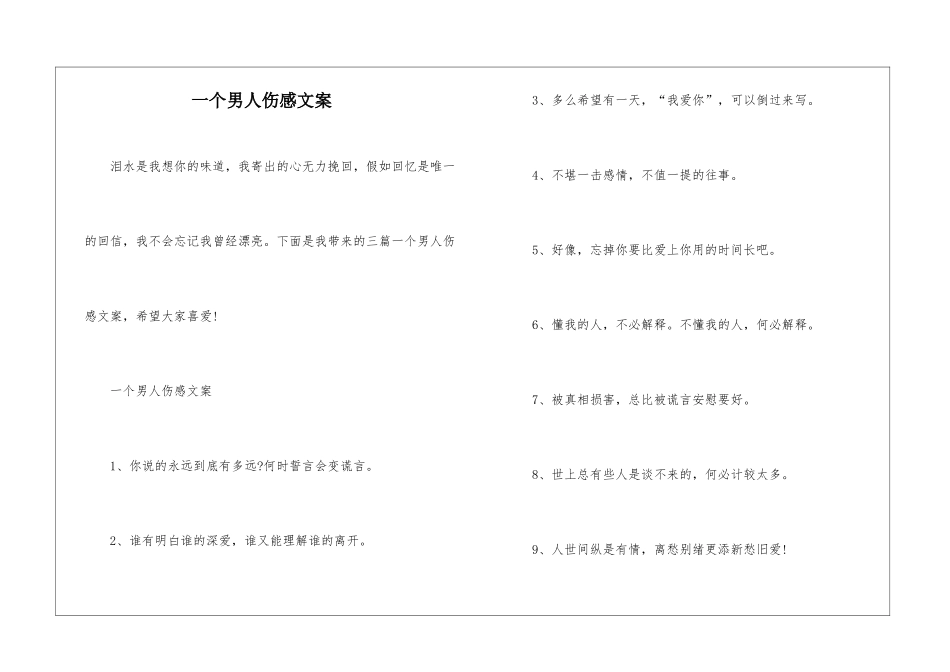 一个男人伤感文案

泪水是我想你的味道，我寄出的心无力挽回，假如回忆是唯一的回信，我不会忘记我曾经漂亮。下面是我带来的三篇一个男人伤感文案，希望大家喜爱!

一个男人伤感文案

1、你说的永远到底有多远?何时誓言会变谎言。

2、谁有明白谁的深爱，谁又能理解谁的离开。

3、多么希望有一天，“我爱你”，可以倒过来写。

4、不堪一击感情，不值一提的往事。

5、好像，忘掉你要比爱上你用的时间长吧。

6、懂我的人，不必解释。不懂我的人，何必解释。

7、被真相损害，总比被谎言安慰要好。

8、世上总有些人是谈不来的，何必计较太多。

9、人世间纵是有情，离愁别绪更添新愁旧爱!